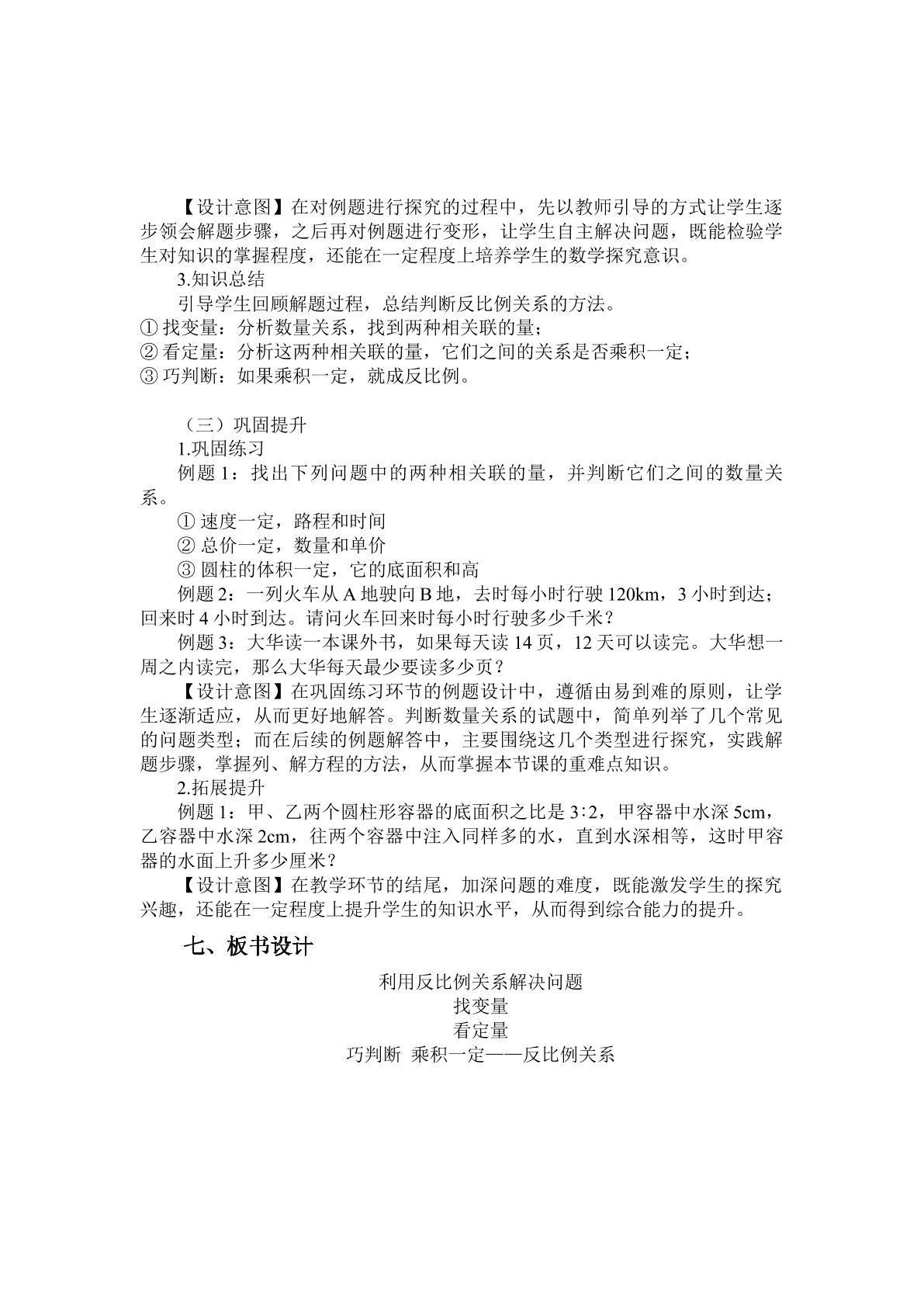 【设计意图】在对例题进行探究的过程中，先以教师引导的方式让学生逐步领会解题步骤，之后再对例题进行变形，让学生自主解决问题，既能检验学生对知识的掌握程度，还能在一定程度上培养学生的数学探究意识。

3.知识总结

引导学生回顾解题过程，总结判断反比例关系的方法。

①找变量：分析数量关系，找到两种相关联的量；

②看定量：分析这两种相关联的量，它们之间的关系是否乘积一定；

③巧判断：如果乘积一定，就成反比例。

（三）巩固提升

1.巩固练习

例题1：找出下列问题中的两种相关联的量，并判断它们之间的数量关系。

①速度一定，路程和时间

②总价一定，数量和单价

③圆柱的体积一定，它的底面积和高

例题2：一列火车从A地驶向B地，去时每小时行驶120km，3小时到达；回来时4小时到达。请问火车回来时每小时行驶多少千米？

例题3：大华读一本课外书，如果每天读14页，12天可以读完。大华想一周之内读完，那么大华每天最少要读多少页？

【设计意图】在巩固练习环节的例题设计中，遵循由易到难的原则，让学生逐渐适应，从而更好地解答。判断数量关系的试题中，简单列举了几个常见的问题类型；而在后续的例题解答中，主要围绕这几个类型进行探究，实践解题步骤，掌握列、解方程的方法，从而掌握本节课的重难点知识。

2.拓展提升

例题1：甲、乙两个圆柱形容器的底面积之比是3∶2，甲容器中水深5cm，乙容器中水深2cm，往两个容器中注入同样多的水，直到水深相等，这时甲容器的水面上升多少厘米？

【设计意图】在教学环节的结尾，加深问题的难度，既能激发学生的探究兴趣，还能在一定程度上提升学生的知识水平，从而得到综合能力的提升。

七、板书设计

利用反比例关系解决问题
找变量
看定量
巧判断 乘积一定——反比例关系